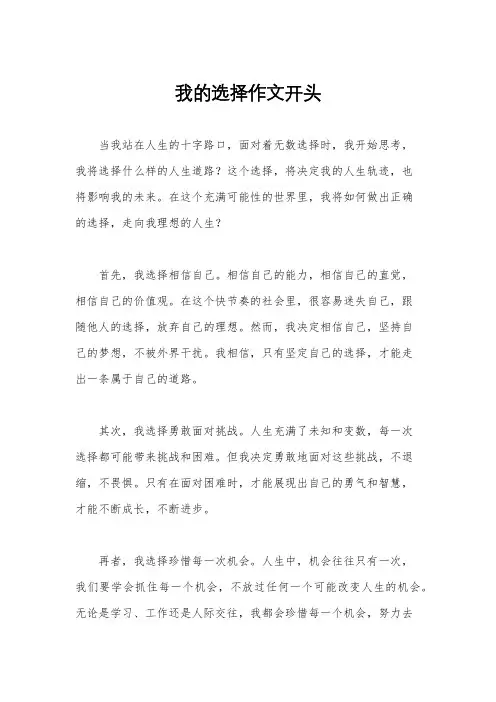 我的选择作文开头

当我站在人生的十字路口，面对着无数选择时，我开始思考，我将选择什么样的人生道路？这个选择，将决定我的人生轨迹，也将影响我的未来。在这个充满可能性的世界里，我将如何做出正确的选择，走向我理想的人生？

首先，我选择相信自己。相信自己的能力，相信自己的直觉，相信自己的价值观。在这个快节奏的社会里，很容易迷失自己，跟随他人的选择，放弃自己的理想。然而，我决定相信自己，坚持自己的梦想，不被外界干扰。我相信，只有坚定自己的选择，才能走出一条属于自己的道路。

其次，我选择勇敢面对挑战。人生充满了未知和变数，每一次选择都可能带来挑战和困难。但我决定勇敢地面对这些挑战，不退缩，不畏惧。只有在面对困难时，才能展现出自己的勇气和智慧，才能不断成长，不断进步。

再者，我选择珍惜每一次机会。人生中，机会往往只有一次，我们要学会抓住每一个机会，不放过任何一个可能改变人生的机会。无论是学习、工作还是人际交往，我都会珍惜每一个机会，努力去